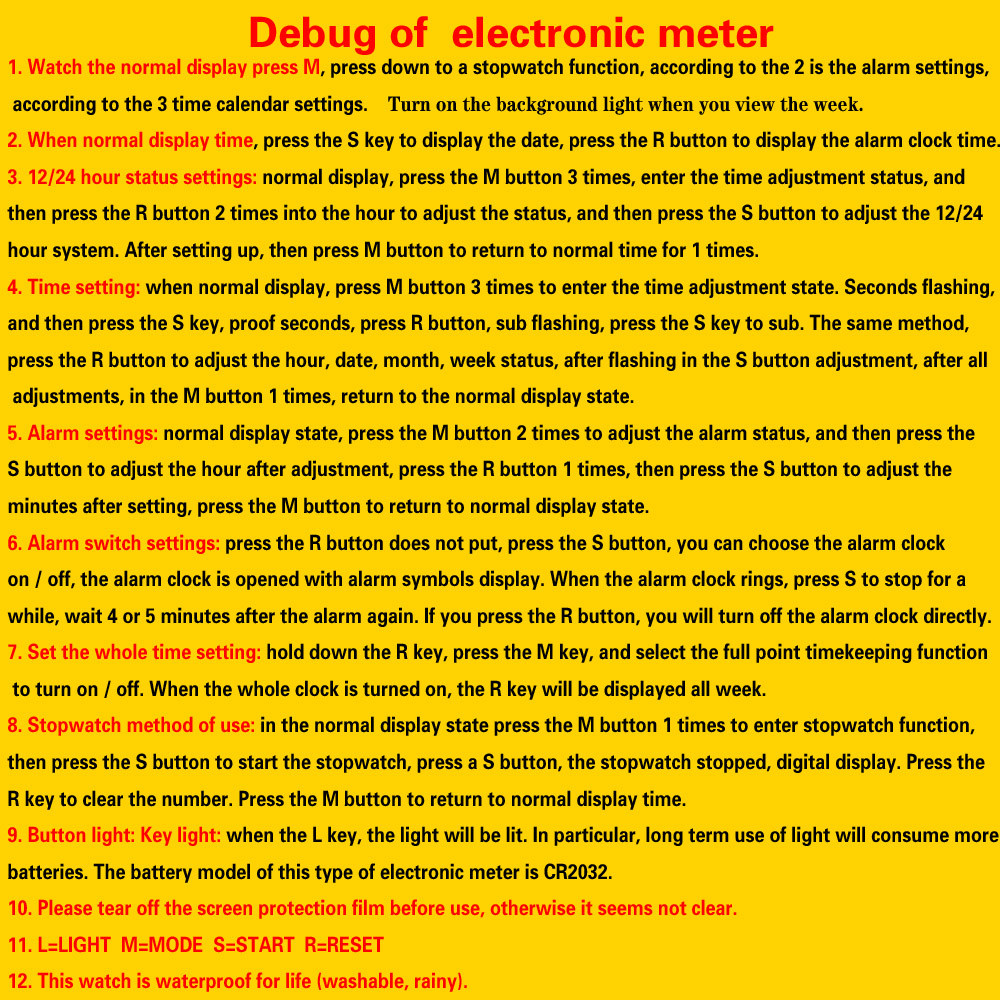 Debug of electronic meter

1. Watch the normal display press M, press down to a stopwatch function, according to the 2 is the alarm settings, according to the 3 time calendar settings. Turn on the background light when you view the week.

2. When normal display time, press the S key to display the date, press the R button to display the alarm clock time.

3. 12/24 hour status settings: normal display, press the M button 3 times, enter the time adjustment status, and then press the R button 2 times into the hour to adjust the status, and then press the S button to adjust the 12/24 hour system. After setting up, then press M button to return to normal time for 1 times.

4. Time setting: when normal display, press M button 3 times to enter the time adjustment state. Seconds flashing, and then press the S key, proof seconds, press R button, sub flashing, press the S key to sub. The same method, press the R button to adjust the hour, date, month, week status, after flashing in the S button adjustment, after all adjustments, in the M button 1 times, return to the normal display state.

5. Alarm settings: normal display state, press the M button 2 times to adjust the alarm status, and then press the S button to adjust the hour after adjustment, press the R button 1 times, then press the S button to adjust the minutes after setting, press the M button to return to normal display state.

6. Alarm switch settings: press the R button does not put, press the S button, you can choose the alarm clock on / off, the alarm clock is opened with alarm symbols display. When the alarm clock rings, press S to stop for a while, wait 4 or 5 minutes after the alarm again. If you press the R button, you will turn off the alarm clock directly.

7. Set the whole time setting: hold down the R key, press the M key, and select the full point timekeeping function to turn on / off. When the whole clock is turned on, the R key will be displayed all week.

8. Stopwatch method of use: in the normal display state press the M button 1 times to enter stopwatch function, then press the S button to start the stopwatch, press a S button, the stopwatch stopped, digital display. Press the R key to clear the number. Press the M button to return to normal display time.

9. Button light: Key light: when the L key, the light will be lit. In particular, long term use of light will consume more batteries. The battery model of this type of electronic meter is CR2032.

10. Please tear off the screen protection film before use, otherwise it seems not clear.

11. L=LIGHT M=MODE S=START R=RESET

12. This watch is waterproof for life (washable, rainy).